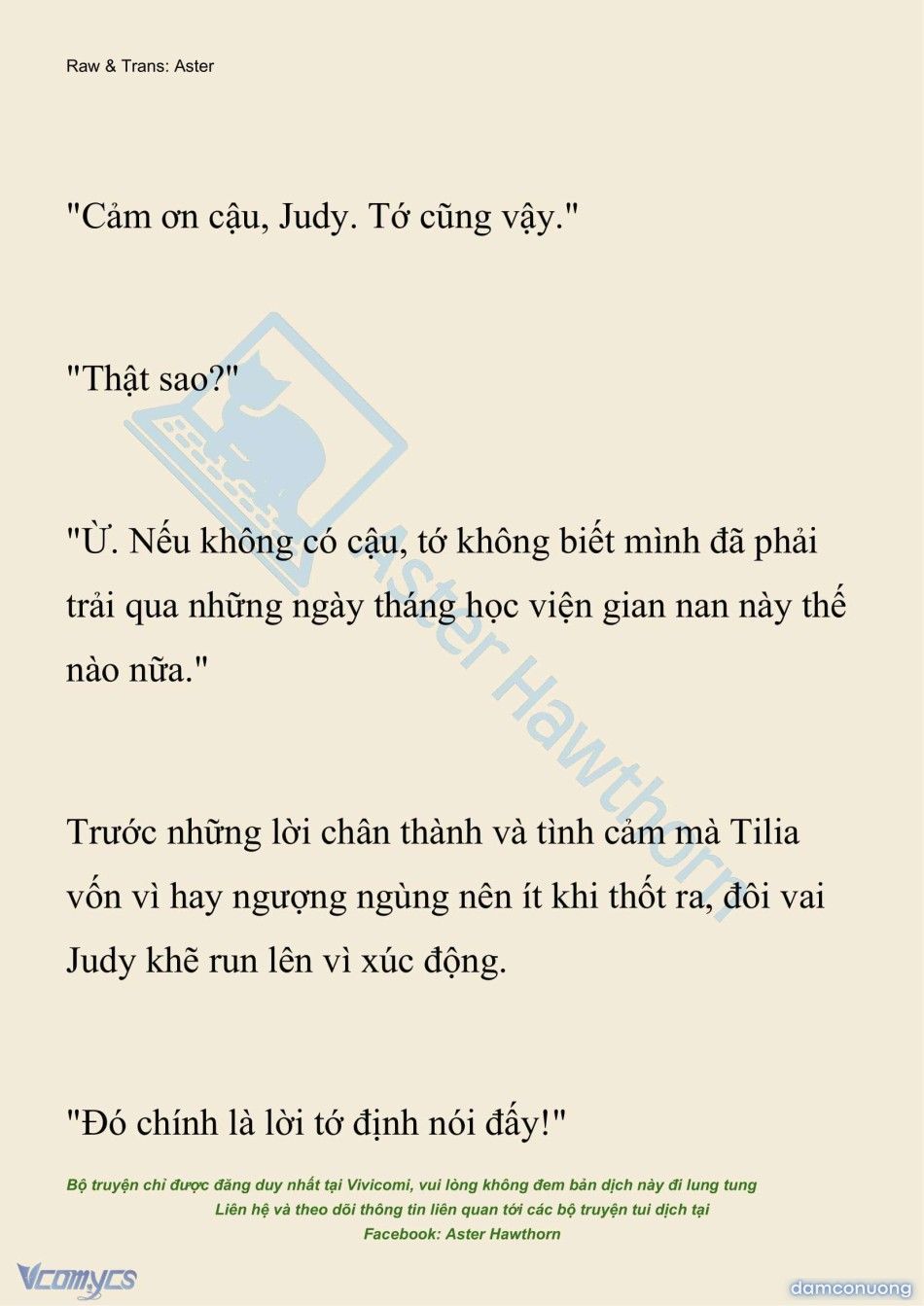 Raw & Trans: Aster

"Cảm ơn cậu, Judy. Tớ cũng vậy."

"Thật sao?"

"Ừ. Nếu không có cậu, tớ không biết mình đã phải trải qua những ngày tháng học viện gian nan này thế nào nữa."

Trước những lời chân thành và tình cảm mà Tilia vốn vì hay ngượng ngùng nên ít khi thốt ra, đôi vai Judy khẽ run lên vì xúc động.

"Đó chính là lời tớ định nói đấy!"

Aster Hawthorn

Bộ truyện chỉ được đăng duy nhất tại Vivicomi, vui lòng không đem bản dịch này đi lung tung
Liên hệ và theo dõi thông tin liên quan tới các bộ truyện tui dịch tại
Facebook: Aster Hawthorn

Vcomycs

damconuong